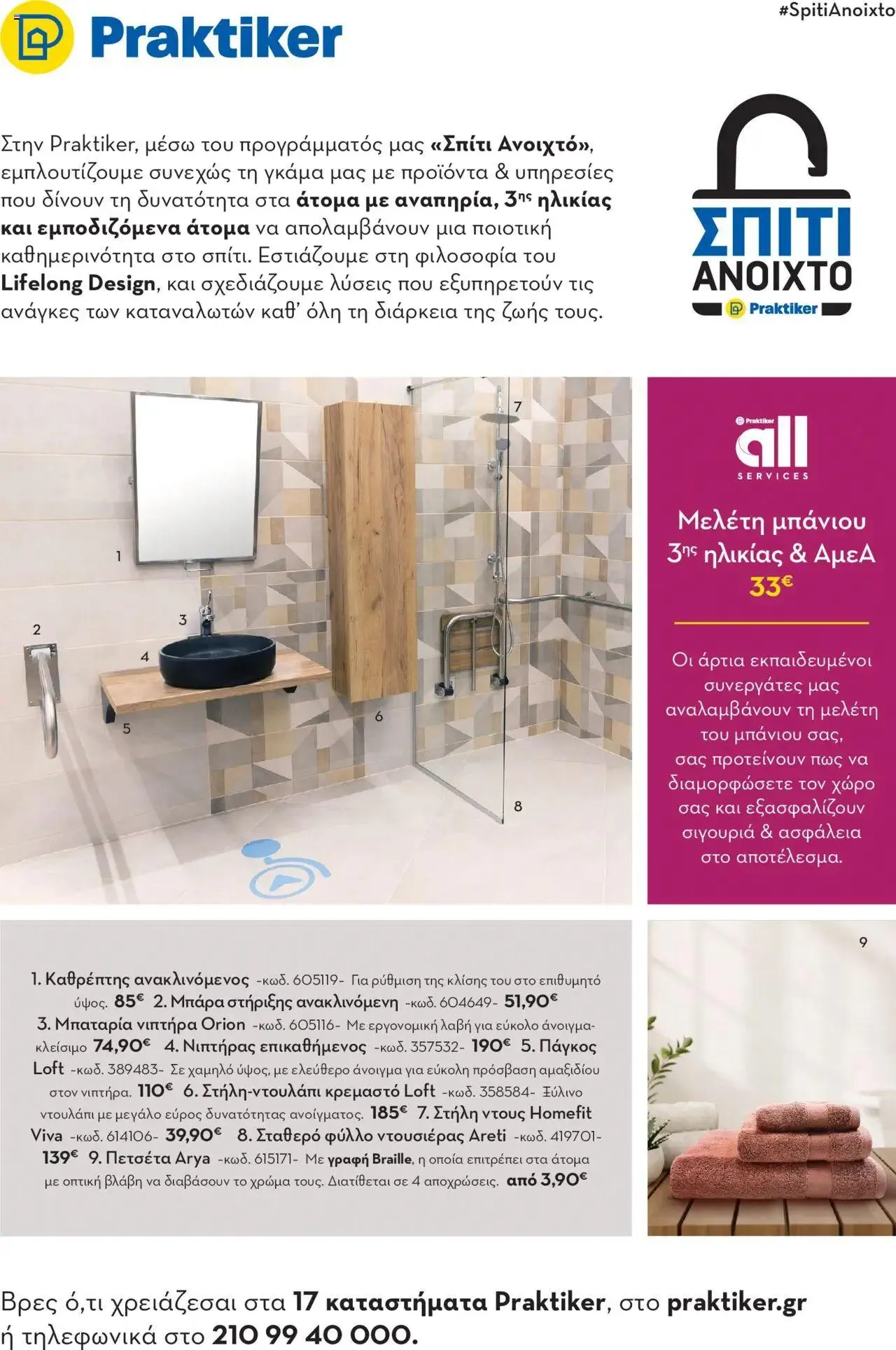 Praktiker

#SpitiAnoixto

Στην Praktiker, μέσω του προγράμματός μας «Σπίτι Ανοιχτό», εμπλουτίζουμε συνεχώς τη γκάμα μας με προϊόντα & υπηρεσίες που δίνουν τη δυνατότητα στα άτομα με αναπηρία, 3ης ηλικίας και εμποδιζόμενα άτομα να απολαμβάνουν μια ποιοτική καθημερινότητα στο σπίτι. Εστιάζουμε στη φιλοσοφία του Lifelong Design, και σχεδιάζουμε λύσεις που εξυπηρετούν τις ανάγκες των καταναλωτών καθ' όλη τη διάρκεια της ζωής τους.

ΣΠΙΤΙ ΑΝΟΙΧΤΟ Praktiker

1 2 3 4 5 6 7 8

Praktiker all SERVICES

Μελέτη μπάνιου 3ης ηλικίας & ΑμεΑ 33€

Οι άρτια εκπαιδευμένοι συνεργάτες μας αναλαμβάνουν τη μελέτη του μπάνιου σας, σας προτείνουν πως να διαμορφώσετε τον χώρο σας και εξασφαλίζουν σιγουριά & ασφάλεια στο αποτέλεσμα.

1. Καθρέπτης ανακλινόμενος -κωδ. 605119- Για ρύθμιση της κλίσης του στο επιθυμητό ύψος. 85€ 2. Μπάρα στήριξης ανακλινόμενη -κωδ. 604649- 51,90€ 3. Μπαταρία νιπτήρα Orion -κωδ. 605116- Με εργονομική λαβή για εύκολο άνοιγμα-κλείσιμο 74,90€ 4. Νιπτήρας επικαθήμενος -κωδ. 357532- 190€ 5. Πάγκος Loft -κωδ. 389483- Σε χαμηλό ύψος, με ελεύθερο άνοιγμα για εύκολη πρόσβαση αμαξιδίου στον νιπτήρα. 110€ 6. Στήλη-ντουλάπι κρεμαστό Loft -κωδ. 358584- Ξύλινο ντουλάπι με μεγάλο εύρος δυνατότητας ανοίγματος. 185€ 7. Στήλη ντους Homefit Viva -κωδ. 614106- 39,90€ 8. Σταθερό φύλλο ντουσιέρας Areti -κωδ. 419701- 139€ 9. Πετσέτα Arya -κωδ. 615171- Με γραφή Braille, η οποία επιτρέπει στα άτομα με οπτική βλάβη να διαβάσουν το χρώμα τους. Διατίθεται σε 4 αποχρώσεις. από 3,90€

9

Βρες ό,τι χρειάζεσαι στα 17 καταστήματα Praktiker, στο praktiker.gr ή τηλεφωνικά στο 210 99 40 000.